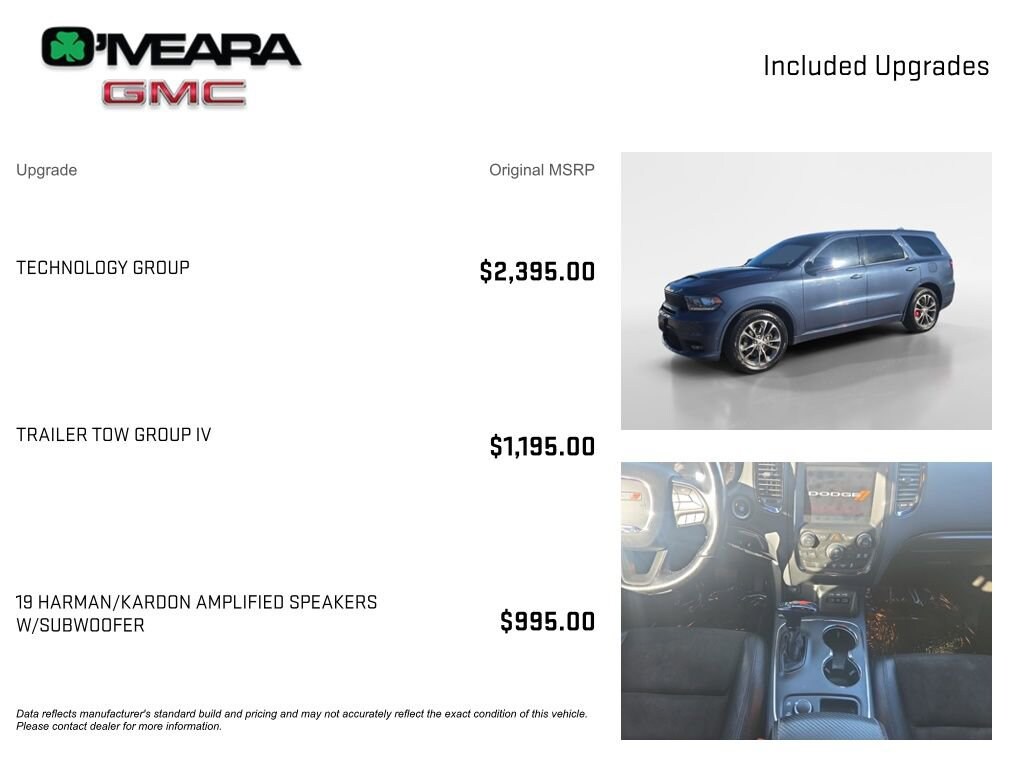 O'MEARA
GMC

Included Upgrades

Upgrade

Original MSRP

TECHNOLOGY GROUP

$2,395.00

TRAILER TOW GROUP IV

$1,195.00

19 HARMAN/KARDON AMPLIFIED SPEAKERS W/SUBWOOFER

$995.00

Data reflects manufacturer's standard build and pricing and may not accurately reflect the exact condition of this vehicle. Please contact dealer for more information.